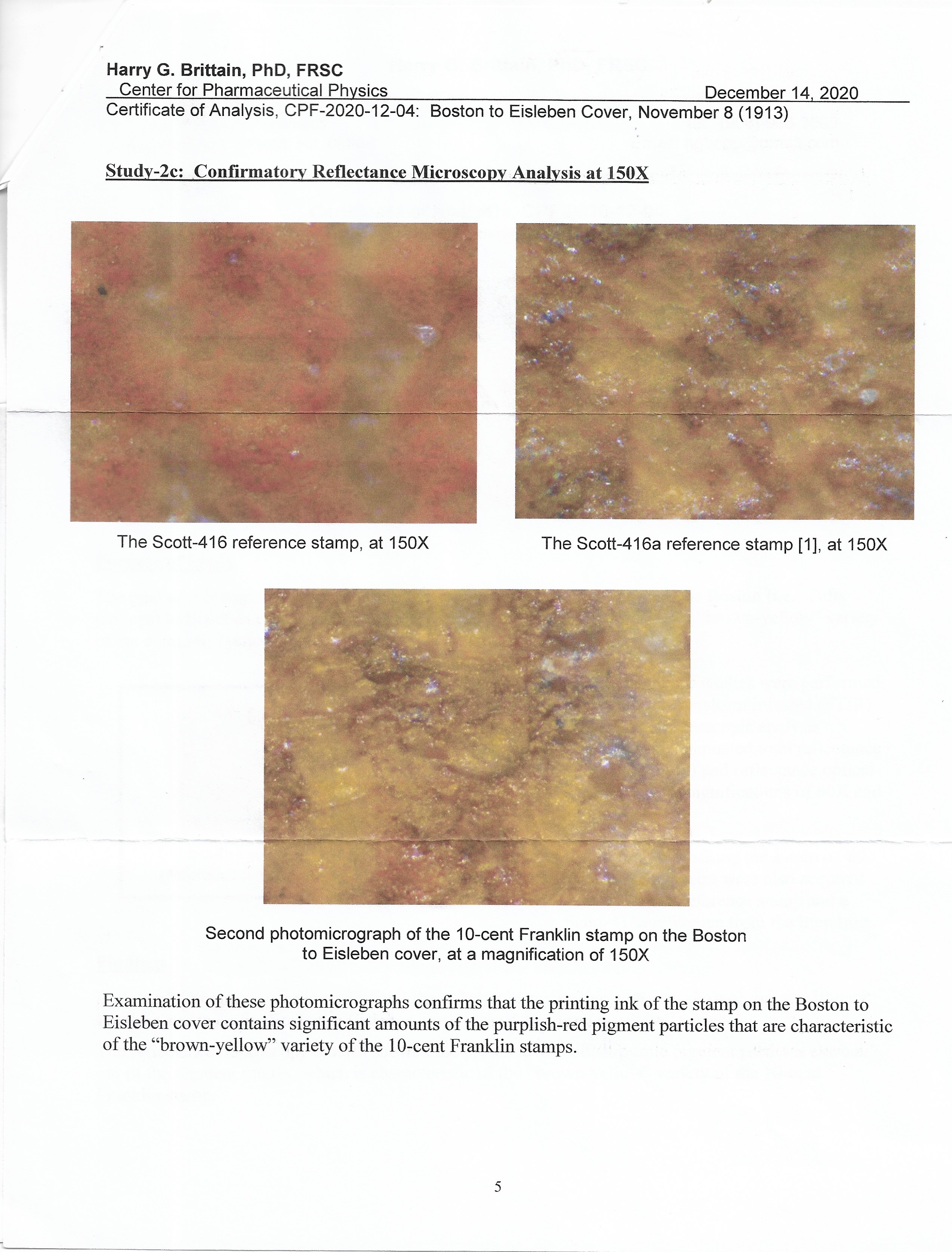 Harry G. Brittain, PhD, FRSC
Center for Pharmaceutical Physics December 14, 2020
Certificate of Analysis, CPF-2020-12-04: Boston to Eisleben Cover, November 8 (1913)

Study-2c: Confirmatory Reflectance Microscopy Analysis at 150X

The Scott-416 reference stamp, at 150X

The Scott-416a reference stamp [1], at 150X

Second photomicrograph of the 10-cent Franklin stamp on the Boston to Eisleben cover, at a magnification of 150X

Examination of these photomicrographs confirms that the printing ink of the stamp on the Boston to Eisleben cover contains significant amounts of the purplish-red pigment particles that are characteristic of the "brown-yellow" variety of the 10-cent Franklin stamps.

5